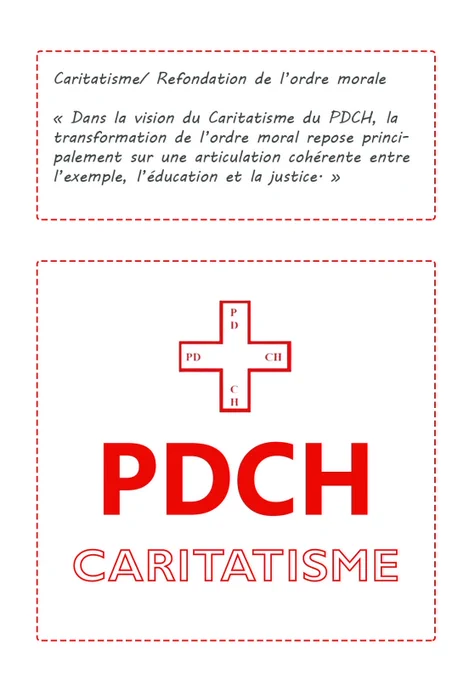 Caritatisme/ Refondation de l'ordre morale

« Dans la vision du Caritatisme du PDCH, la transformation de l'ordre moral repose principalement sur une articulation cohérente entre l'exemple, l'éducation et la justice. »

P
D

PD

CH

C
H

PDCH

CARITATISME